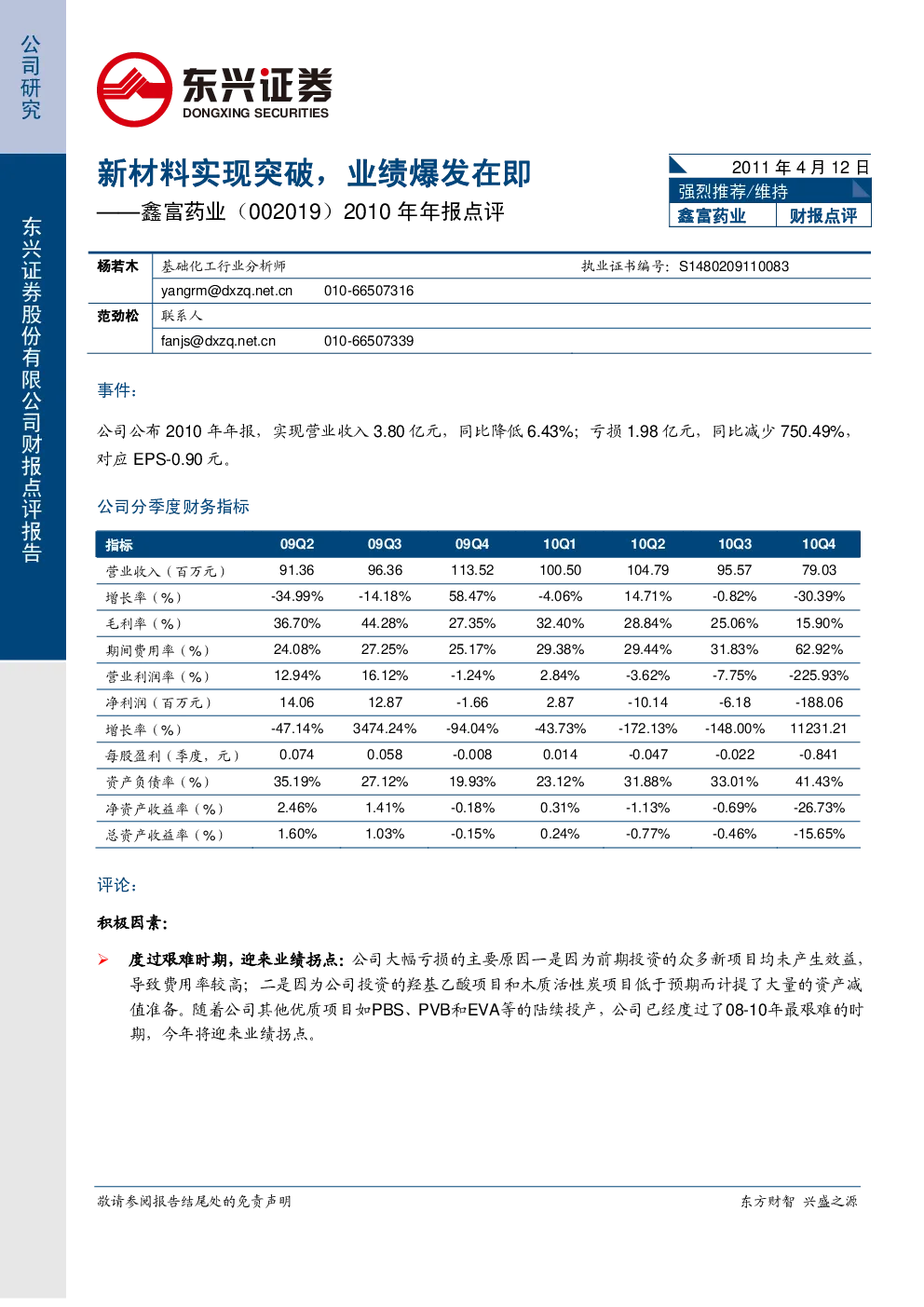 公司研究

东兴证券股份有限公司财报点评报告

东兴证券
DONGXING SECURITIES

新材料实现突破，业绩爆发在即
——鑫富药业（002019）2010年年报点评

2011年4月12日
强烈推荐/维持
鑫富药业 财报点评

杨若木 基础化工行业分析师 执业证书编号：S1480209110083
yangrm@dxzq.net.cn 010-66507316
范劲松 联系人
fanjs@dxzq.net.cn 010-66507339

事件：

公司公布2010年年报，实现营业收入3.80亿元，同比降低6.43%；亏损1.98亿元，同比减少750.49%，对应EPS-0.90元。

公司分季度财务指标

| 指标 | 09Q2 | 09Q3 | 09Q4 | 10Q1 | 10Q2 | 10Q3 | 10Q4 |
|---|---|---|---|---|---|---|---|
| 营业收入（百万元） | 91.36 | 96.36 | 113.52 | 100.50 | 104.79 | 95.57 | 79.03 |
| 增长率（%） | -34.99% | -14.18% | 58.47% | -4.06% | 14.71% | -0.82% | -30.39% |
| 毛利率（%） | 36.70% | 44.28% | 27.35% | 32.40% | 28.84% | 25.06% | 15.90% |
| 期间费用率（%） | 24.08% | 27.25% | 25.17% | 29.38% | 29.44% | 31.83% | 62.92% |
| 营业利润率（%） | 12.94% | 16.12% | -1.24% | 2.84% | -3.62% | -7.75% | -225.93% |
| 净利润（百万元） | 14.06 | 12.87 | -1.66 | 2.87 | -10.14 | -6.18 | -188.06 |
| 增长率（%） | -47.14% | 3474.24% | -94.04% | -43.73% | -172.13% | -148.00% | 11231.21 |
| 每股盈利（季度，元） | 0.074 | 0.058 | -0.008 | 0.014 | -0.047 | -0.022 | -0.841 |
| 资产负债率（%） | 35.19% | 27.12% | 19.93% | 23.12% | 31.88% | 33.01% | 41.43% |
| 净资产收益率（%） | 2.46% | 1.41% | -0.18% | 0.31% | -1.13% | -0.69% | -26.73% |
| 总资产收益率（%） | 1.60% | 1.03% | -0.15% | 0.24% | -0.77% | -0.46% | -15.65% |

评论：

积极因素：

➢ 度过艰难时期，迎来业绩拐点：公司大幅亏损的主要原因一是因为前期投资的众多新项目均未产生效益，导致费用率较高；二是因为公司投资的羟基乙酸项目和木质活性炭项目低于预期而计提了大量的资产减值准备。随着公司其他优质项目如PBS、PVB和EVA等的陆续投产，公司已经度过了08-10年最艰难的时期，今年将迎来业绩拐点。

敬请参阅报告结尾处的免责声明 东方财智 兴盛之源